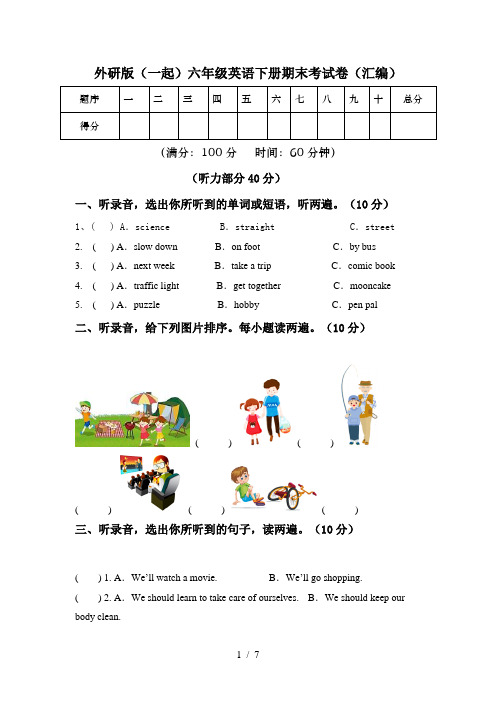 外研版（一起）六年级英语下册期末考试卷（汇编）

| 题序 | 一 | 二 | 三 | 四 | 五 | 六 | 七 | 八 | 九 | 十 | 总分 |
|---|---|---|---|---|---|---|---|---|---|---|---|
| 得分 | | | | | | | | | | | |

（满分：100 分　时间：60 分钟）

（听力部分 40 分）

一、听录音，选出你所听到的单词或短语，听两遍。（10 分）

1、(　) A. science　B. straight　C. street

2. (　) A. slow down　B. on foot　C. by bus

3. (　) A. next week　B. take a trip　C. comic book

4. (　) A. traffic light　B. get together　C. mooncake

5. (　) A. puzzle　B. hobby　C. pen pal

二、听录音，给下列图片排序。每小题读两遍。（10 分）

(　)　(　)

(　)　(　)　(　)

三、听录音，选出你所听到的句子，读两遍。（10 分）

(　) 1. A. We'll watch a movie.　B. We'll go shopping.

(　) 2. A. We should learn to take care of ourselves.　B. We should keep our body clean.

1 / 7